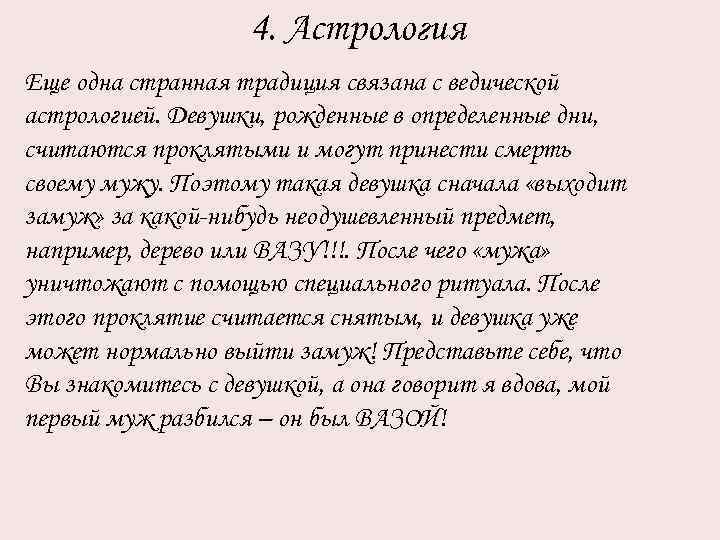 4. Астрология

Еще одна странная традиция связана с ведической астрологией. Девушки, рожденные в определенные дни, считаются проклятыми и могут принести смерть своему мужу. Поэтому такая девушка сначала «выходит замуж» за какой-нибудь неодушевленный предмет, например, дерево или ВАЗУ!!!. После чего «мужа» уничтожают с помощью специального ритуала. После этого проклятие считается снятым, и девушка уже может нормально выйти замуж! Представьте себе, что Вы знакомитесь с девушкой, а она говорит я вдова, мой первый муж разбился – он был ВАЗОЙ!